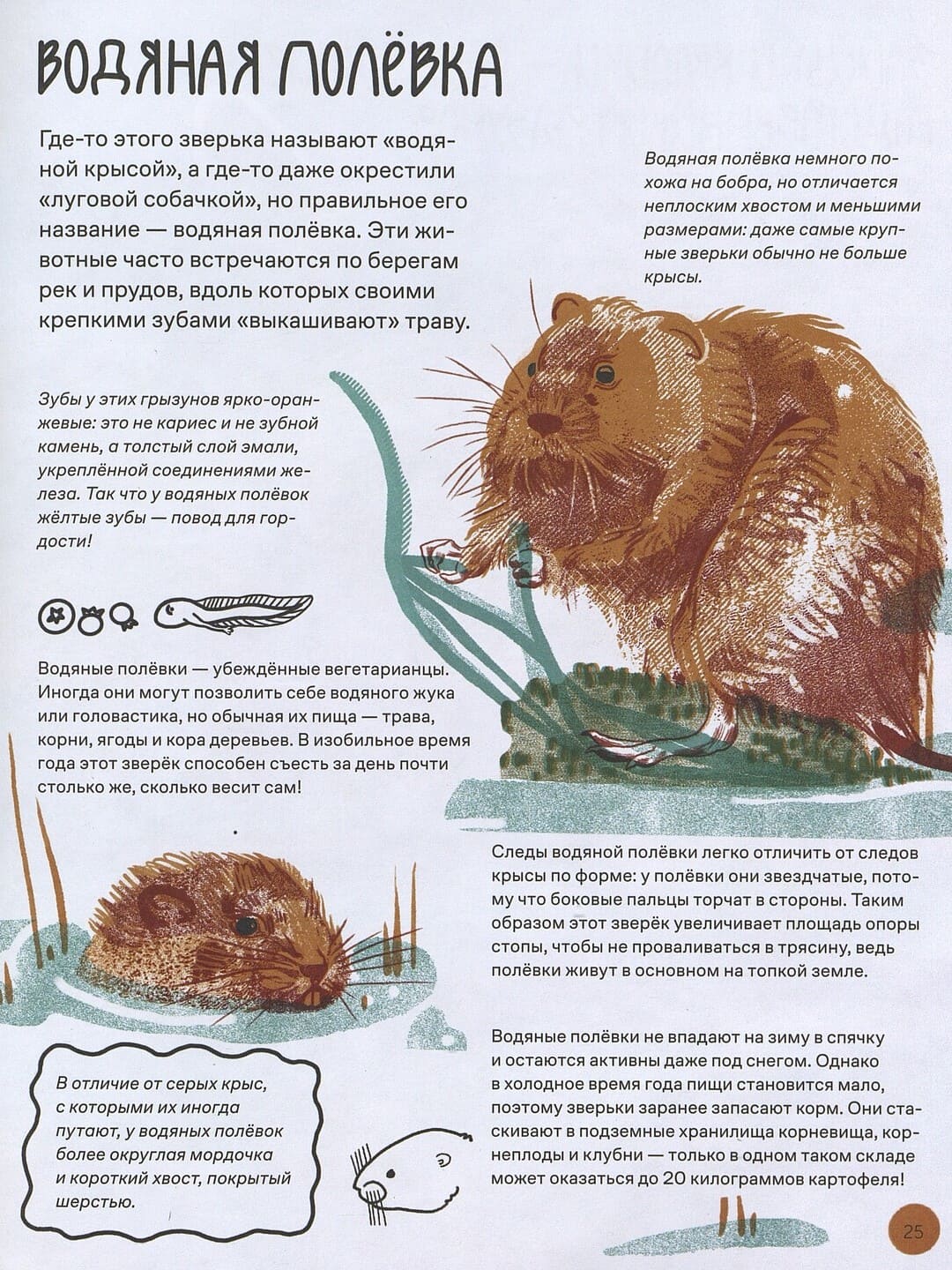 ВОДЯНАЯ ПОЛЁВКА

Где-то этого зверька называют «водяной крысой», а где-то даже окрестили «луговой собачкой», но правильное его название — водяная полёвка. Эти животные часто встречаются по берегам рек и прудов, вдоль которых своими крепкими зубами «выкашивают» траву.

Водяная полёвка немного похожа на бобра, но отличается неплоским хвостом и меньшими размерами: даже самые крупные зверьки обычно не больше крысы.

Зубы у этих грызунов ярко-оранжевые: это не кариес и не зубной камень, а толстый слой эмали, укреплённой соединениями железа. Так что у водяных полёвок жёлтые зубы — повод для гордости!

Водяные полёвки — убеждённые вегетарианцы. Иногда они могут позволить себе водяного жука или головастика, но обычная их пища — трава, корни, ягоды и кора деревьев. В изобильное время года этот зверёк способен съесть за день почти столько же, сколько весит сам!

Следы водяной полёвки легко отличить от следов крысы по форме: у полёвки они звездчатые, потому что боковые пальцы торчат в стороны. Таким образом этот зверёк увеличивает площадь опоры стопы, чтобы не проваливаться в трясину, ведь полёвки живут в основном на топкой земле.

В отличие от серых крыс, с которыми их иногда путают, у водяных полёвок более округлая мордочка и короткий хвост, покрытый шерстью.

Водяные полёвки не впадают на зиму в спячку и остаются активны даже под снегом. Однако в холодное время года пищи становится мало, поэтому зверьки заранее запасают корм. Они стаскивают в подземные хранилища корневища, корнеплоды и клубни — только в одном таком складе может оказаться до 20 килограммов картофеля!

25